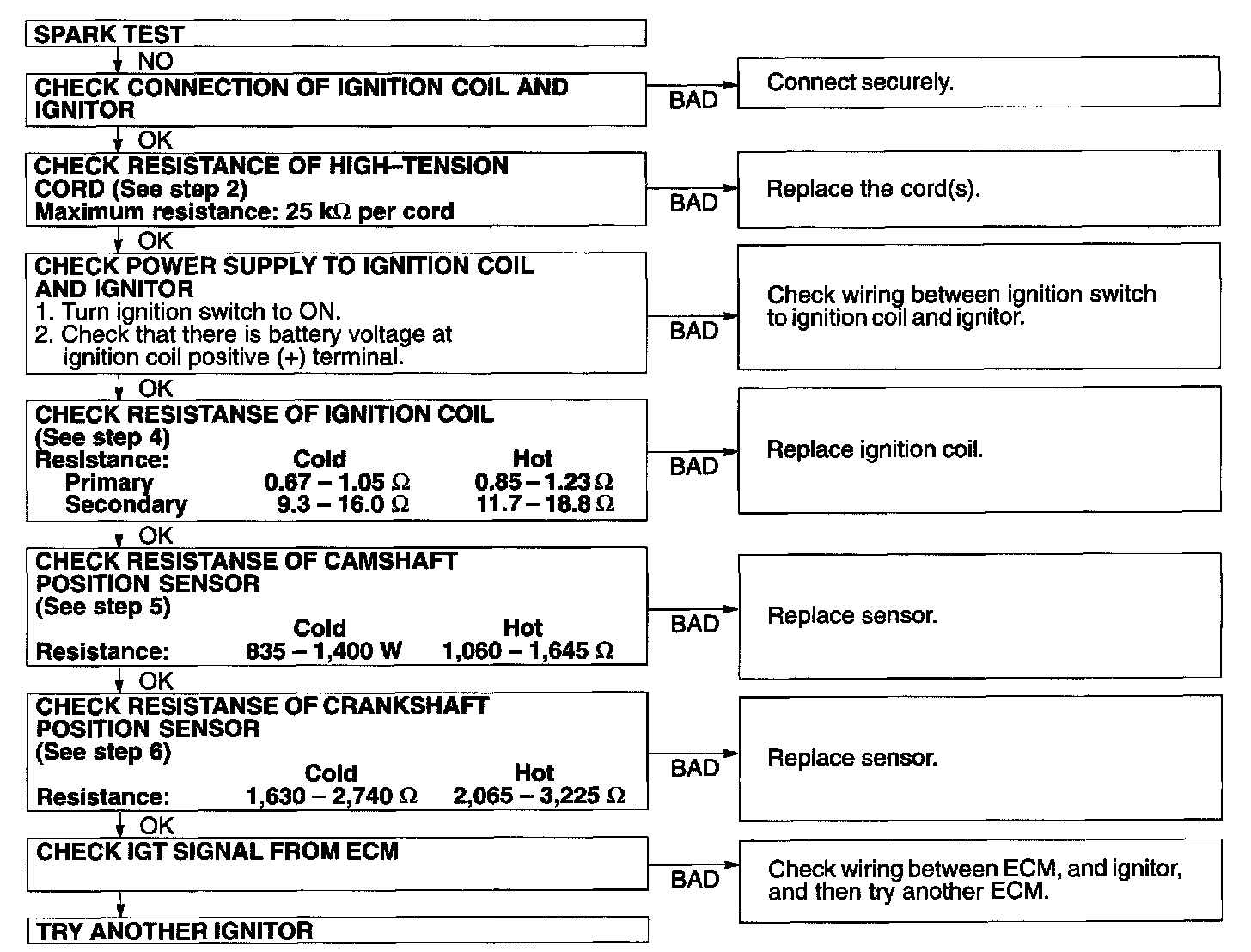 SPARK TEST

NO

CHECK CONNECTION OF IGNITION COIL AND IGNITOR

BAD

Connect securely.

OK

CHECK RESISTANCE OF HIGH–TENSION CORD (See step 2)
Maximum resistance: 25 kΩ per cord

BAD

Replace the cord(s).

OK

CHECK POWER SUPPLY TO IGNITION COIL AND IGNITOR
1. Turn ignition switch to ON.
2. Check that there is battery voltage at ignition coil positive (+) terminal.

BAD

Check wiring between ignition switch to ignition coil and ignitor.

OK

CHECK RESISTANSE OF IGNITION COIL
(See step 4)

| Resistance: | Cold | Hot |
|---|---|---|
| Primary | 0.67 – 1.05 Ω | 0.85 – 1.23 Ω |
| Secondary | 9.3 – 16.0 Ω | 11.7 – 18.8 Ω |

BAD

Replace ignition coil.

OK

CHECK RESISTANSE OF CAMSHAFT POSITION SENSOR
(See step 5)

| | Cold | Hot |
|---|---|---|
| Resistance: | 835 – 1,400 W | 1,060 – 1,645 Ω |

BAD

Replace sensor.

OK

CHECK RESISTANSE OF CRANKSHAFT POSITION SENSOR
(See step 6)

| | Cold | Hot |
|---|---|---|
| Resistance: | 1,630 – 2,740 Ω | 2,065 – 3,225 Ω |

BAD

Replace sensor.

OK

CHECK IGT SIGNAL FROM ECM

BAD

Check wiring between ECM, and ignitor, and then try another ECM.

TRY ANOTHER IGNITOR